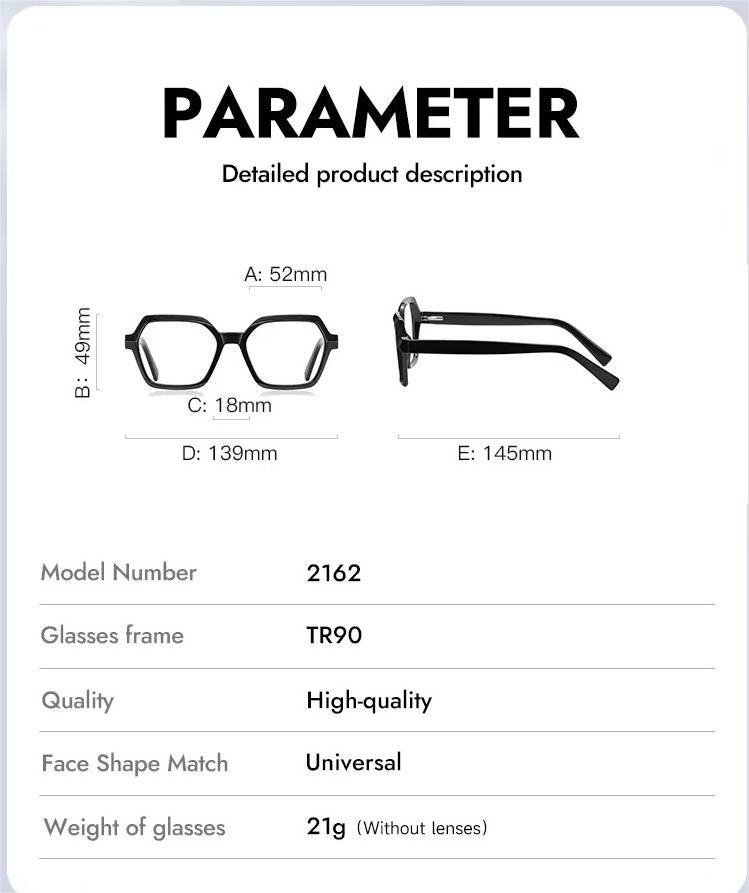 PARAMETER

Detailed product description

A: 52mm

B: 49mm

C: 18mm

D: 139mm

E: 145mm

| Model Number | 2162 |
|---|---|
| Glasses frame | TR90 |
| Quality | High-quality |
| Face Shape Match | Universal |
| Weight of glasses | 21g (Without lenses) |